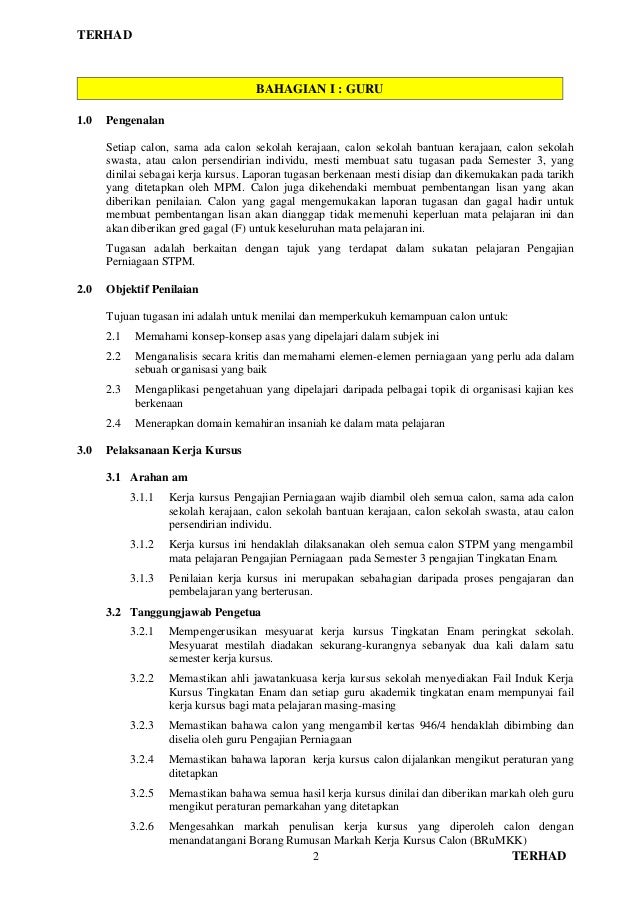 TERHAD

BAHAGIAN I : GURU

1.0 Pengenalan

Setiap calon, sama ada calon sekolah kerajaan, calon sekolah bantuan kerajaan, calon sekolah swasta, atau calon persendirian individu, mesti membuat satu tugasan pada Semester 3, yang dinilai sebagai kerja kursus. Laporan tugasan berkenaan mesti disiap dan dikemukakan pada tarikh yang ditetapkan oleh MPM. Calon juga dikehendaki membuat pembentangan lisan yang akan diberikan penilaian. Calon yang gagal mengemukakan laporan tugasan dan gagal hadir untuk membuat pembentangan lisan akan dianggap tidak memenuhi keperluan mata pelajaran ini dan akan diberikan gred gagal (F) untuk keseluruhan mata pelajaran ini.

Tugasan adalah berkaitan dengan tajuk yang terdapat dalam sukatan pelajaran Pengajian Perniagaan STPM.

2.0 Objektif Penilaian

Tujuan tugasan ini adalah untuk menilai dan memperkukuh kemampuan calon untuk:

2.1 Memahami konsep-konsep asas yang dipelajari dalam subjek ini

2.2 Menganalisis secara kritis dan memahami elemen-elemen perniagaan yang perlu ada dalam sebuah organisasi yang baik

2.3 Mengaplikasi pengetahuan yang dipelajari daripada pelbagai topik di organisasi kajian kes berkenaan

2.4 Menerapkan domain kemahiran insaniah ke dalam mata pelajaran

3.0 Pelaksanaan Kerja Kursus

3.1 Arahan am

3.1.1 Kerja kursus Pengajian Perniagaan wajib diambil oleh semua calon, sama ada calon sekolah kerajaan, calon sekolah bantuan kerajaan, calon sekolah swasta, atau calon persendirian individu.

3.1.2 Kerja kursus ini hendaklah dilaksanakan oleh semua calon STPM yang mengambil mata pelajaran Pengajian Perniagaan pada Semester 3 pengajian Tingkatan Enam.

3.1.3 Penilaian kerja kursus ini merupakan sebahagian daripada proses pengajaran dan pembelajaran yang berterusan.

3.2 Tanggungjawab Pengetua

3.2.1 Mempengerusikan mesyuarat kerja kursus Tingkatan Enam peringkat sekolah. Mesyuarat mestilah diadakan sekurang-kurangnya sebanyak dua kali dalam satu semester kerja kursus.

3.2.2 Memastikan ahli jawatankuasa kerja kursus sekolah menyediakan Fail Induk Kerja Kursus Tingkatan Enam dan setiap guru akademik tingkatan enam mempunyai fail kerja kursus bagi mata pelajaran masing-masing

3.2.3 Memastikan bahawa calon yang mengambil kertas 946/4 hendaklah dibimbing dan diselia oleh guru Pengajian Perniagaan

3.2.4 Memastikan bahawa laporan kerja kursus calon dijalankan mengikut peraturan yang ditetapkan

3.2.5 Memastikan bahawa semua hasil kerja kursus dinilai dan diberikan markah oleh guru mengikut peraturan pemarkahan yang ditetapkan

3.2.6 Mengesahkan markah penulisan kerja kursus yang diperoleh calon dengan menandatangani Borang Rumusan Markah Kerja Kursus Calon (BRuMKK)

2 TERHAD